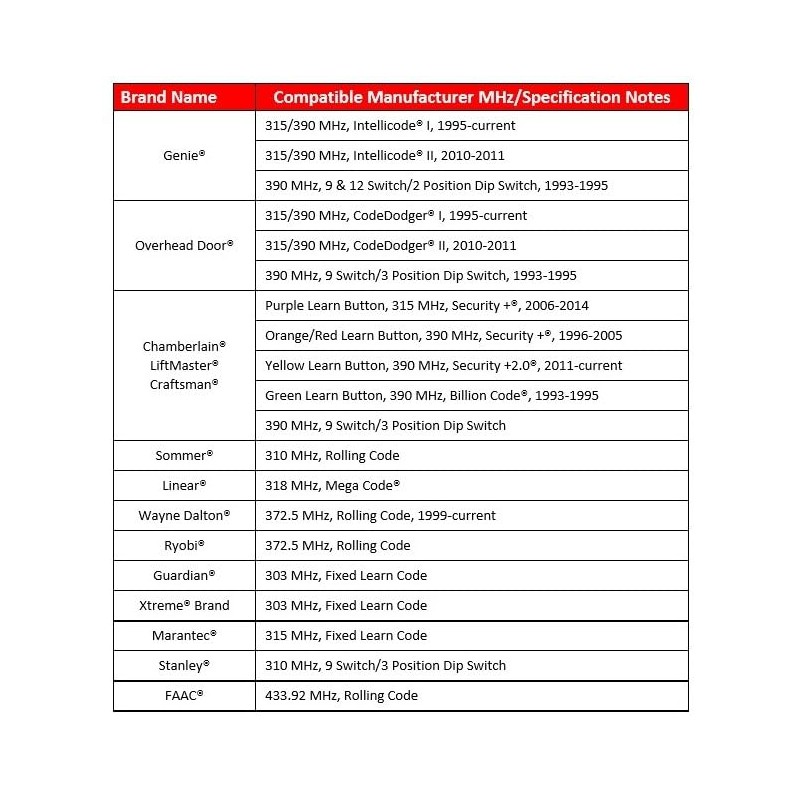 | Brand Name | Compatible Manufacturer MHz/Specification Notes |
|---|---|
| Genie® | 315/390 MHz, Intellicode® I, 1995-current |
| | 315/390 MHz, Intellicode® II, 2010-2011 |
| | 390 MHz, 9 & 12 Switch/2 Position Dip Switch, 1993-1995 |
| Overhead Door® | 315/390 MHz, CodeDodger® I, 1995-current |
| | 315/390 MHz, CodeDodger® II, 2010-2011 |
| | 390 MHz, 9 Switch/3 Position Dip Switch, 1993-1995 |
| Chamberlain® LiftMaster® Craftsman® | Purple Learn Button, 315 MHz, Security +®, 2006-2014 |
| | Orange/Red Learn Button, 390 MHz, Security +®, 1996-2005 |
| | Yellow Learn Button, 390 MHz, Security +2.0®, 2011-current |
| | Green Learn Button, 390 MHz, Billion Code®, 1993-1995 |
| | 390 MHz, 9 Switch/3 Position Dip Switch |
| Sommer® | 310 MHz, Rolling Code |
| Linear® | 318 MHz, Mega Code® |
| Wayne Dalton® | 372.5 MHz, Rolling Code, 1999-current |
| Ryobi® | 372.5 MHz, Rolling Code |
| Guardian® | 303 MHz, Fixed Learn Code |
| Xtreme® Brand | 303 MHz, Fixed Learn Code |
| Marantec® | 315 MHz, Fixed Learn Code |
| Stanley® | 310 MHz, 9 Switch/3 Position Dip Switch |
| FAAC® | 433.92 MHz, Rolling Code |